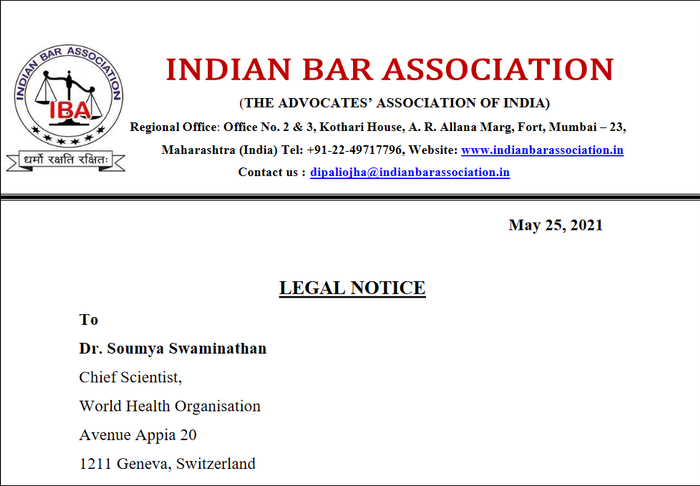 INDIAN BAR ASSOCIATION

IBA

धर्मो रक्षति रक्षितः

INDIAN BAR ASSOCIATION

(THE ADVOCATES' ASSOCIATION OF INDIA)

Regional Office: Office No. 2 & 3, Kothari House, A. R. Allana Marg, Fort, Mumbai – 23, Maharashtra (India) Tel: +91-22-49717796, Website: www.indianbarassociation.in

Contact us : dipaliojha@indianbarassociation.in

May 25, 2021

LEGAL NOTICE

To

Dr. Soumya Swaminathan

Chief Scientist,

World Health Organisation

Avenue Appia 20

1211 Geneva, Switzerland